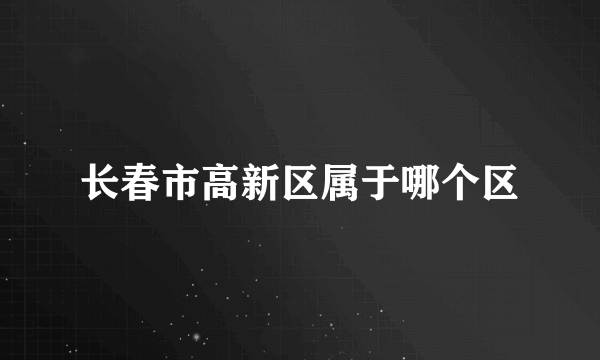 长春市高新区属于哪个区